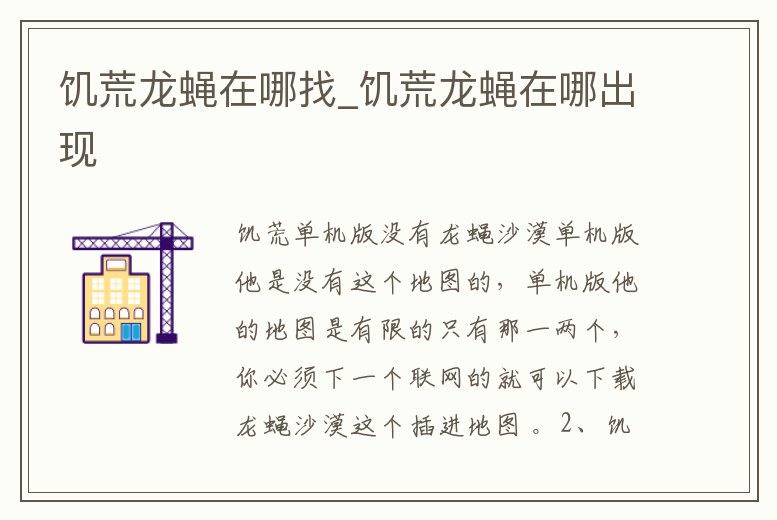 饥荒龙蝇在哪找_饥荒龙蝇在哪出现

饥荒单机版没有龙蝇沙漠单机版他是没有这个地图的，单机版他的地图是有限的只有那一两个，你必须下一个联网的就可以下载龙蝇沙漠这个插进地图。2、饥